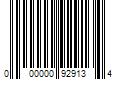 0 00000 92913 4